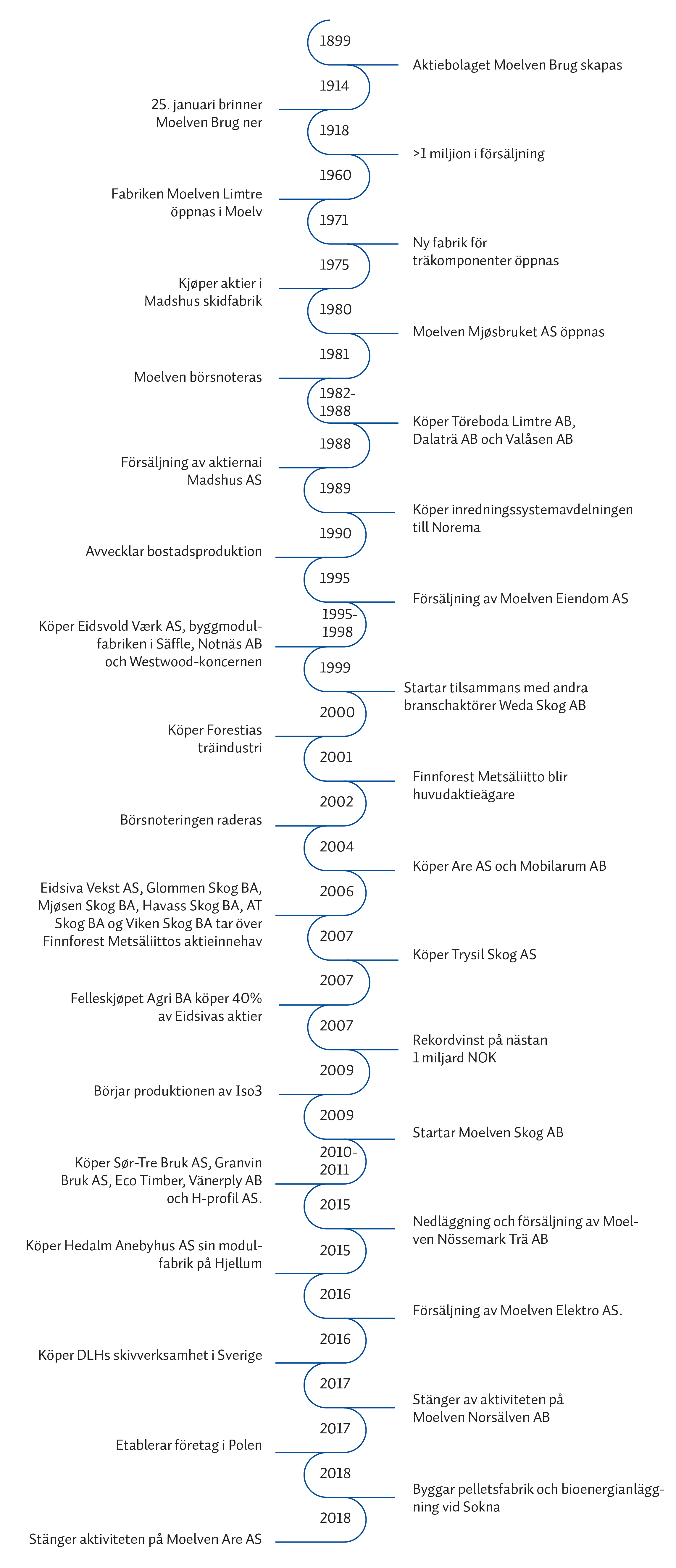 1899
Aktiebolaget Moelven Brug skapas

1914
25. januari brinner Moelven Brug ner

1918
>1 miljion i försäljning

1960
Fabriken Moelven Limtre öppnas i Moelv

1971
Ny fabrik för träkomponenter öppnas

1975
Kjøper aktier i Madshus skidfabrik

1980
Moelven Mjøsbruket AS öppnas

1981
Moelven börsnoteras

1982-1988
Köper Töreboda Limtre AB, Dalaträ AB och Valåsen AB

1988
Försäljning av aktiernai Madshus AS

1989
Köper inredningssystemavdelningen till Norema

1990
Avvecklar bostadsproduktion

1995
Försäljning av Moelven Eiendom AS

1995-1998
Köper Eidsvold Værk AS, byggmodulfabriken i Säffle, Notnäs AB och Westwood-koncernen

1999
Startar tilsammans med andra branschaktörer Weda Skog AB

2000
Köper Forestias träindustri

2001
Finnforest Metsäliitto blir huvudaktieägare

2002
Börsnoteringen raderas

2004
Köper Are AS och Mobilarum AB

2006
Eidsiva Vekst AS, Glommen Skog BA, Mjøsen Skog BA, Havass Skog BA, AT Skog BA og Viken Skog BA tar över Finnforest Metsäliittos aktieinnehav

2007
Köper Trysil Skog AS

2007
Felleskjøpet Agri BA köper 40% av Eidsivas aktier

2007
Rekordvinst på nästan 1 miljard NOK

2009
Börjar produktionen av Iso3

2009
Startar Moelven Skog AB

2010-2011
Köper Sør-Tre Bruk AS, Granvin Bruk AS, Eco Timber, Vänerply AB och H-profil AS.

2015
Nedläggning och försäljning av Moelven Nössemark Trä AB

2015
Köper Hedalm Anebyhus AS sin modulfabrik på Hjellum

2016
Försäljning av Moelven Elektro AS.

2016
Köper DLHs skivverksamhet i Sverige

2017
Stänger av aktiviteten på Moelven Norsälven AB

2017
Etablerar företag i Polen

2018
Byggar pelletsfabrik och bioenergianläggning vid Sokna

2018
Stänger aktiviteten på Moelven Are AS